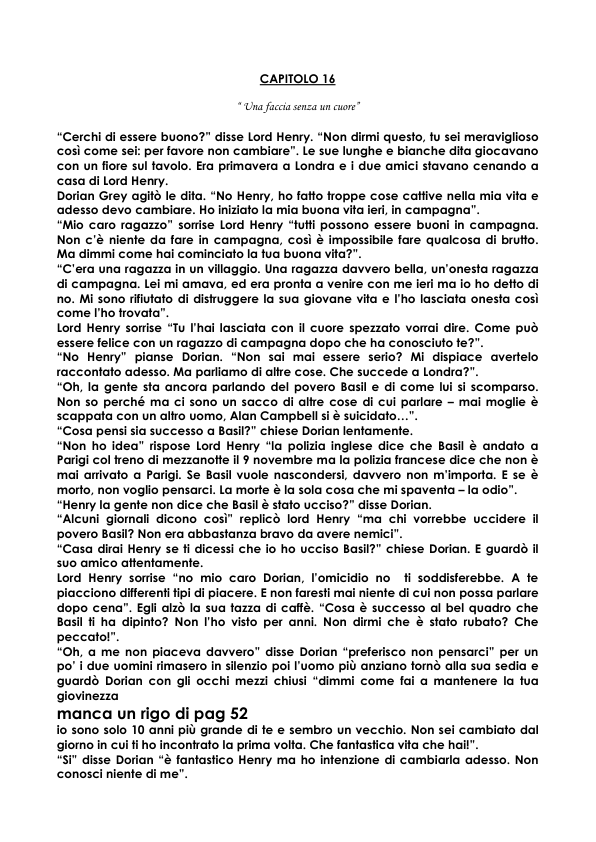 CAPITOLO 16

" Una faccia senza un cuore"

"Cerchi di essere buono?" disse Lord Henry. "Non dirmi questo, tu sei meraviglioso così come sei: per favore non cambiare". Le sue lunghe e bianche dita giocavano con un fiore sul tavolo. Era primavera a Londra e i due amici stavano cenando a casa di Lord Henry.
Dorian Grey agitò le dita. "No Henry, ho fatto troppe cose cattive nella mia vita e adesso devo cambiare. Ho iniziato la mia buona vita ieri, in campagna".
"Mio caro ragazzo" sorrise Lord Henry "tutti possono essere buoni in campagna. Non c'è niente da fare in campagna, così è impossibile fare qualcosa di brutto. Ma dimmi come hai cominciato la tua buona vita?".
"C'era una ragazza in un villaggio. Una ragazza davvero bella, un'onesta ragazza di campagna. Lei mi amava, ed era pronta a venire con me ieri ma io ho detto di no. Mi sono rifiutato di distruggere la sua giovane vita e l'ho lasciata onesta così come l'ho trovata".
Lord Henry sorrise "Tu l'hai lasciata con il cuore spezzato vorrai dire. Come può essere felice con un ragazzo di campagna dopo che ha conosciuto te?".
"No Henry" pianse Dorian. "Non sai mai essere serio? Mi dispiace avertelo raccontato adesso. Ma parliamo di altre cose. Che succede a Londra?".
"Oh, la gente sta ancora parlando del povero Basil e di come lui si scomparso. Non so perché ma ci sono un sacco di altre cose di cui parlare – mai moglie è scappata con un altro uomo, Alan Campbell si è suicidato…".
"Cosa pensi sia successo a Basil?" chiese Dorian lentamente.
"Non ho idea" rispose Lord Henry "la polizia inglese dice che Basil è andato a Parigi col treno di mezzanotte il 9 novembre ma la polizia francese dice che non è mai arrivato a Parigi. Se Basil vuole nascondersi, davvero non m'importa. E se è morto, non voglio pensarci. La morte è la sola cosa che mi spaventa – la odio".
"Henry la gente non dice che Basil è stato ucciso?" disse Dorian.
"Alcuni giornali dicono così" replicò lord Henry "ma chi vorrebbe uccidere il povero Basil? Non era abbastanza bravo da avere nemici".
"Casa dirai Henry se ti dicessi che io ho ucciso Basil?" chiese Dorian. E guardò il suo amico attentamente.
Lord Henry sorrise "no mio caro Dorian, l'omicidio no ti soddisferebbe. A te piacciono differenti tipi di piacere. E non faresti mai niente di cui non possa parlare dopo cena". Egli alzò la sua tazza di caffè. "Cosa è successo al bel quadro che Basil ti ha dipinto? Non l'ho visto per anni. Non dirmi che è stato rubato? Che peccato!".
"Oh, a me non piaceva davvero" disse Dorian "preferisco non pensarci" per un po' i due uomini rimasero in silenzio poi l'uomo più anziano tornò alla sua sedia e guardò Dorian con gli occhi mezzi chiusi "dimmi come fai a mantenere la tua giovinezza
manca un rigo di pag 52
io sono solo 10 anni più grande di te e sembro un vecchio. Non sei cambiato dal giorno in cui ti ho incontrato la prima volta. Che fantastica vita che hai!".
"Si" disse Dorian "è fantastico Henry ma ho intenzione di cambiarla adesso. Non conosci niente di me".